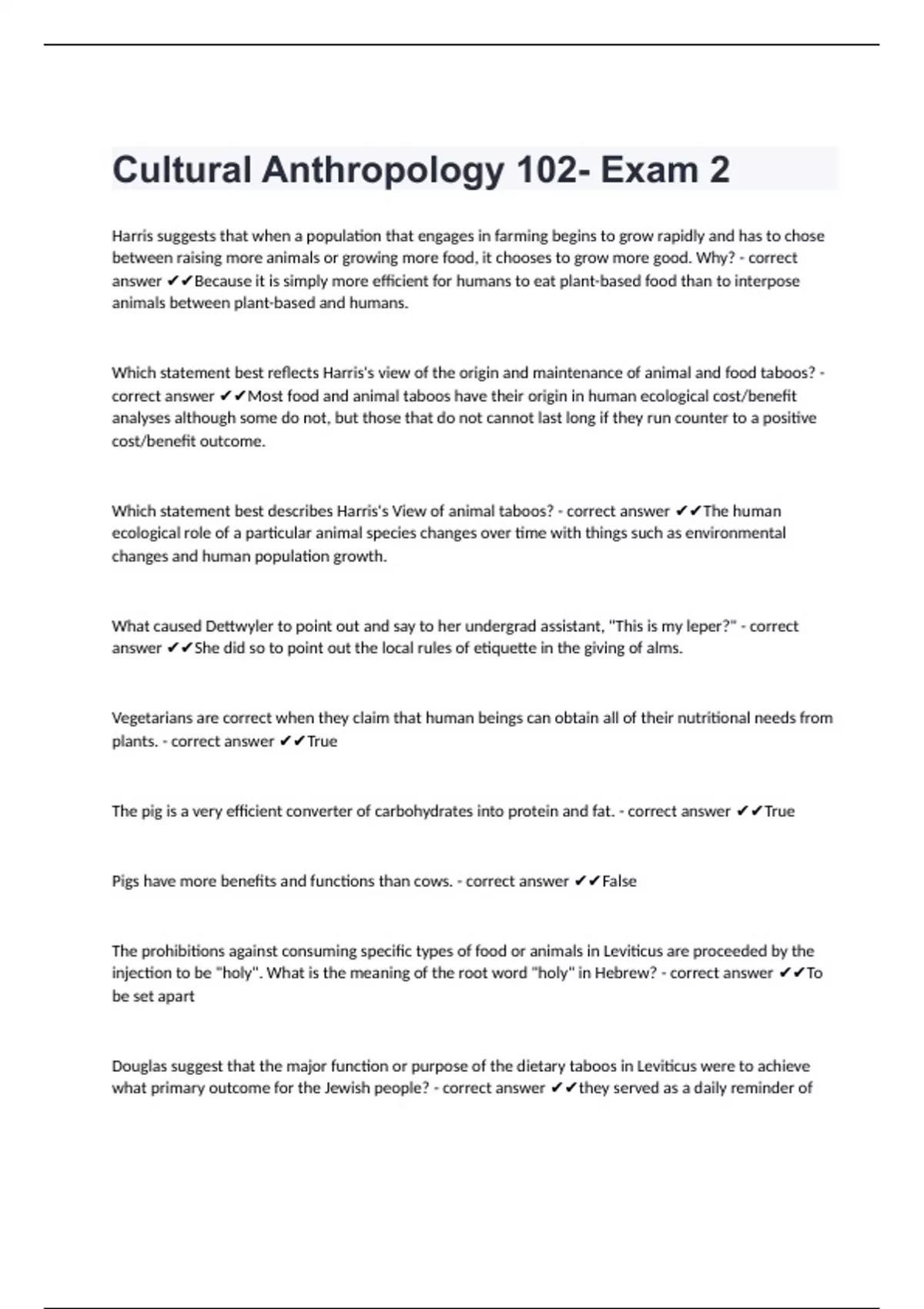 Cultural Anthropology 102- Exam 2

Harris suggests that when a population that engages in farming begins to grow rapidly and has to chose between raising more animals or growing more food, it chooses to grow more good. Why? - correct answer ✔✔Because it is simply more efficient for humans to eat plant-based food than to interpose animals between plant-based and humans.

Which statement best reflects Harris's view of the origin and maintenance of animal and food taboos? - correct answer ✔✔Most food and animal taboos have their origin in human ecological cost/benefit analyses although some do not, but those that do not cannot last long if they run counter to a positive cost/benefit outcome.

Which statement best describes Harris's View of animal taboos? - correct answer ✔✔The human ecological role of a particular animal species changes over time with things such as environmental changes and human population growth.

What caused Dettwyler to point out and say to her undergrad assistant, "This is my leper?" - correct answer ✔✔She did so to point out the local rules of etiquette in the giving of alms.

Vegetarians are correct when they claim that human beings can obtain all of their nutritional needs from plants. - correct answer ✔✔True

The pig is a very efficient converter of carbohydrates into protein and fat. - correct answer ✔✔True

Pigs have more benefits and functions than cows. - correct answer ✔✔False

The prohibitions against consuming specific types of food or animals in Leviticus are proceeded by the injection to be "holy". What is the meaning of the root word "holy" in Hebrew? - correct answer ✔✔To be set apart

Douglas suggest that the major function or purpose of the dietary taboos in Leviticus were to achieve what primary outcome for the Jewish people? - correct answer ✔✔they served as a daily reminder of